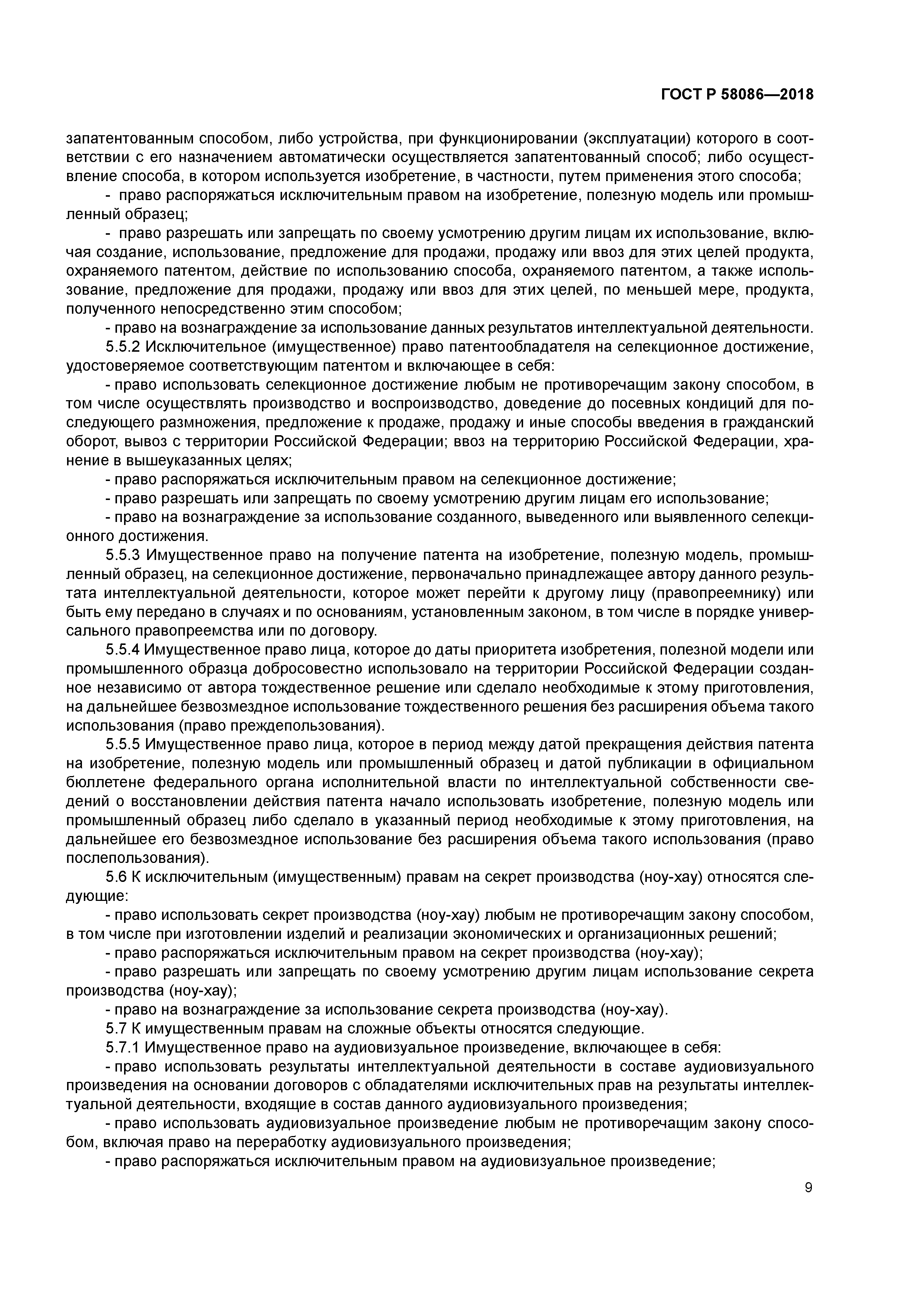 ГОСТ Р 58086—2018

запатентованным способом, либо устройства, при функционировании (эксплуатации) которого в соответствии с его назначением автоматически осуществляется запатентованный способ; либо осуществление способа, в котором используется изобретение, в частности, путем применения этого способа;

- право распоряжаться исключительным правом на изобретение, полезную модель или промышленный образец;

- право разрешать или запрещать по своему усмотрению другим лицам их использование, включая создание, использование, предложение для продажи, продажу или ввоз для этих целей продукта, охраняемого патентом, действие по использованию способа, охраняемого патентом, а также использование, предложение для продажи, продажу или ввоз для этих целей, по меньшей мере, продукта, полученного непосредственно этим способом;

- право на вознаграждение за использование данных результатов интеллектуальной деятельности.

5.5.2 Исключительное (имущественное) право патентообладателя на селекционное достижение, удостоверяемое соответствующим патентом и включающее в себя:

- право использовать селекционное достижение любым не противоречащим закону способом, в том числе осуществлять производство и воспроизводство, доведение до посевных кондиций для последующего размножения, предложение к продаже, продажу и иные способы введения в гражданский оборот, вывоз с территории Российской Федерации; ввоз на территорию Российской Федерации, хранение в вышеуказанных целях;

- право распоряжаться исключительным правом на селекционное достижение;

- право разрешать или запрещать по своему усмотрению другим лицам его использование;

- право на вознаграждение за использование созданного, выведенного или выявленного селекционного достижения.

5.5.3 Имущественное право на получение патента на изобретение, полезную модель, промышленный образец, на селекционное достижение, первоначально принадлежащее автору данного результата интеллектуальной деятельности, которое может перейти к другому лицу (правопреемнику) или быть ему передано в случаях и по основаниям, установленным законом, в том числе в порядке универсального правопреемства или по договору.

5.5.4 Имущественное право лица, которое до даты приоритета изобретения, полезной модели или промышленного образца добросовестно использовало на территории Российской Федерации созданное независимо от автора тождественное решение или сделало необходимые к этому приготовления, на дальнейшее безвозмездное использование тождественного решения без расширения объема такого использования (право преждепользования).

5.5.5 Имущественное право лица, которое в период между датой прекращения действия патента на изобретение, полезную модель или промышленный образец и датой публикации в официальном бюллетене федерального органа исполнительной власти по интеллектуальной собственности сведений о восстановлении действия патента начало использовать изобретение, полезную модель или промышленный образец либо сделало в указанный период необходимые к этому приготовления, на дальнейшее его безвозмездное использование без расширения объема такого использования (право послепользования).

5.6 К исключительным (имущественным) правам на секрет производства (ноу-хау) относятся следующие:

- право использовать секрет производства (ноу-хау) любым не противоречащим закону способом, в том числе при изготовлении изделий и реализации экономических и организационных решений;

- право распоряжаться исключительным правом на секрет производства (ноу-хау);

- право разрешать или запрещать по своему усмотрению другим лицам использование секрета производства (ноу-хау);

- право на вознаграждение за использование секрета производства (ноу-хау).

5.7 К имущественным правам на сложные объекты относятся следующие.

5.7.1 Имущественное право на аудиовизуальное произведение, включающее в себя:

- право использовать результаты интеллектуальной деятельности в составе аудиовизуального произведения на основании договоров с обладателями исключительных прав на результаты интеллектуальной деятельности, входящие в состав данного аудиовизуального произведения;

- право использовать аудиовизуальное произведение любым не противоречащим закону способом, включая право на переработку аудиовизуального произведения;

- право распоряжаться исключительным правом на аудиовизуальное произведение;

9